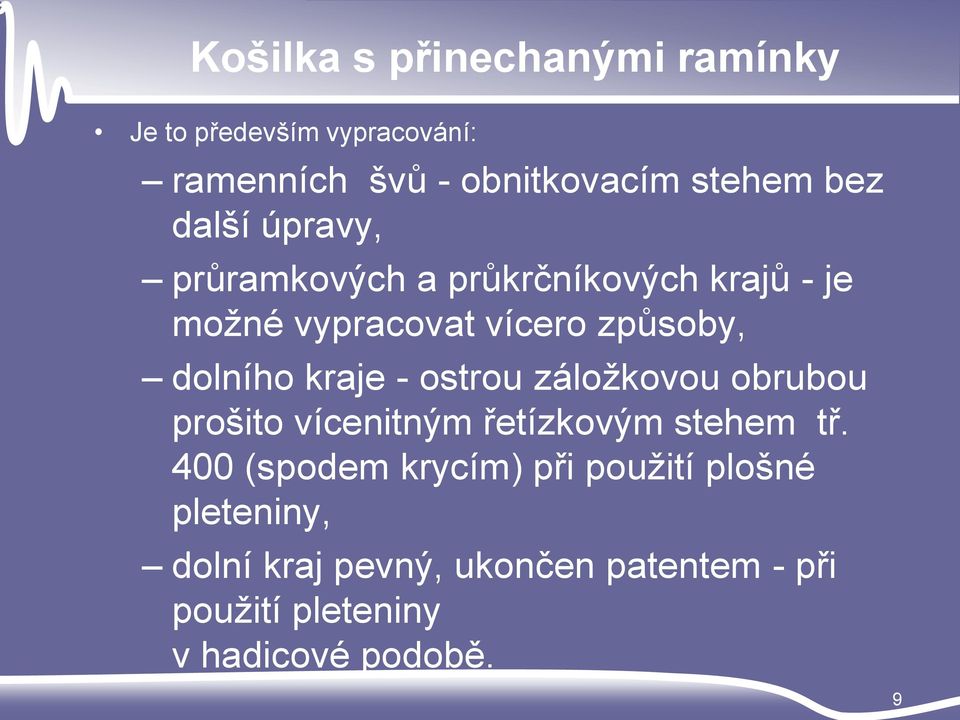 Košilka s přinechanými ramínky

• Je to především vypracování:

– ramenních švů - obnitkovacím stehem bez další úpravy,

– průramkových a průkrčníkových krajů - je možné vypracovat vícero způsoby,

– dolního kraje - ostrou záložkovou obrubou prošito vícenitným řetízkovým stehem tř. 400 (spodem krycím) při použití plošné pleteniny,

– dolní kraj pevný, ukončen patentem - při použití pleteniny v hadicové podobě.

9